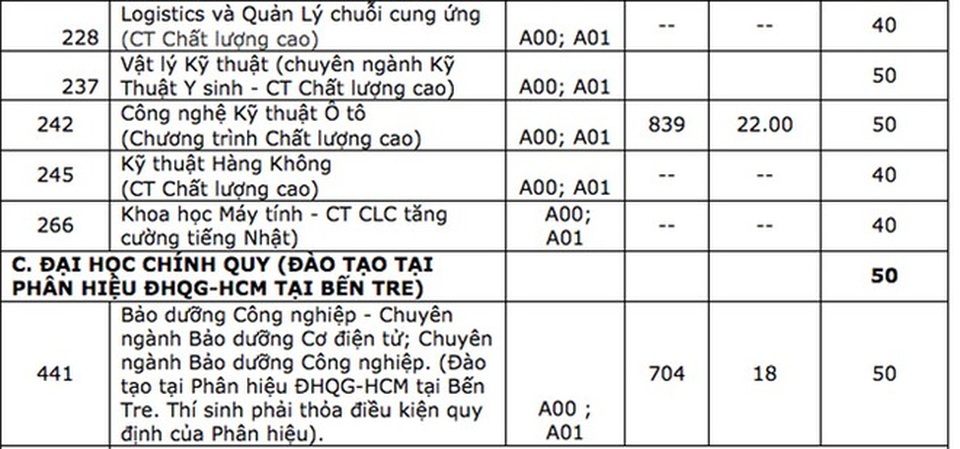 | 228 | Logistics và Quản Lý chuỗi cung ứng (CT Chất lượng cao) | A00; A01 | -- | -- | 40 |
|---|---|---|---|---|---|
| 237 | Vật lý Kỹ thuật (chuyên ngành Kỹ Thuật Y sinh - CT Chất lượng cao) | A00; A01 | | | 50 |
| 242 | Công nghệ Kỹ thuật Ô tô (Chương trình Chất lượng cao) | A00; A01 | 839 | 22.00 | 50 |
| 245 | Kỹ thuật Hàng Không (CT Chất lượng cao) | A00; A01 | -- | -- | 40 |
| 266 | Khoa học Máy tính - CT CLC tăng cường tiếng Nhật) | A00; A01 | -- | -- | 40 |
| C. ĐẠI HỌC CHÍNH QUY (ĐÀO TẠO TẠI PHÂN HIỆU ĐHQG-HCM TẠI BẾN TRE) | | | | | 50 |
| 441 | Bảo dưỡng Công nghiệp - Chuyên ngành Bảo dưỡng Cơ điện tử; Chuyên ngành Bảo dưỡng Công nghiệp. (Đào tạo tại Phân hiệu ĐHQG-HCM tại Bến Tre. Thí sinh phải thỏa điều kiện quy định của Phân hiệu). | A00 ; A01 | 704 | 18 | 50 |